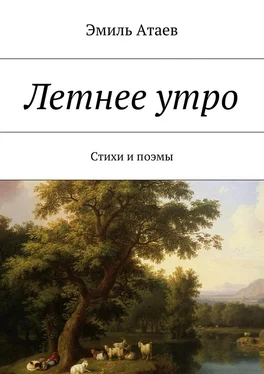 Эмиль Атаев

Летнее утро

Стихи и поэмы